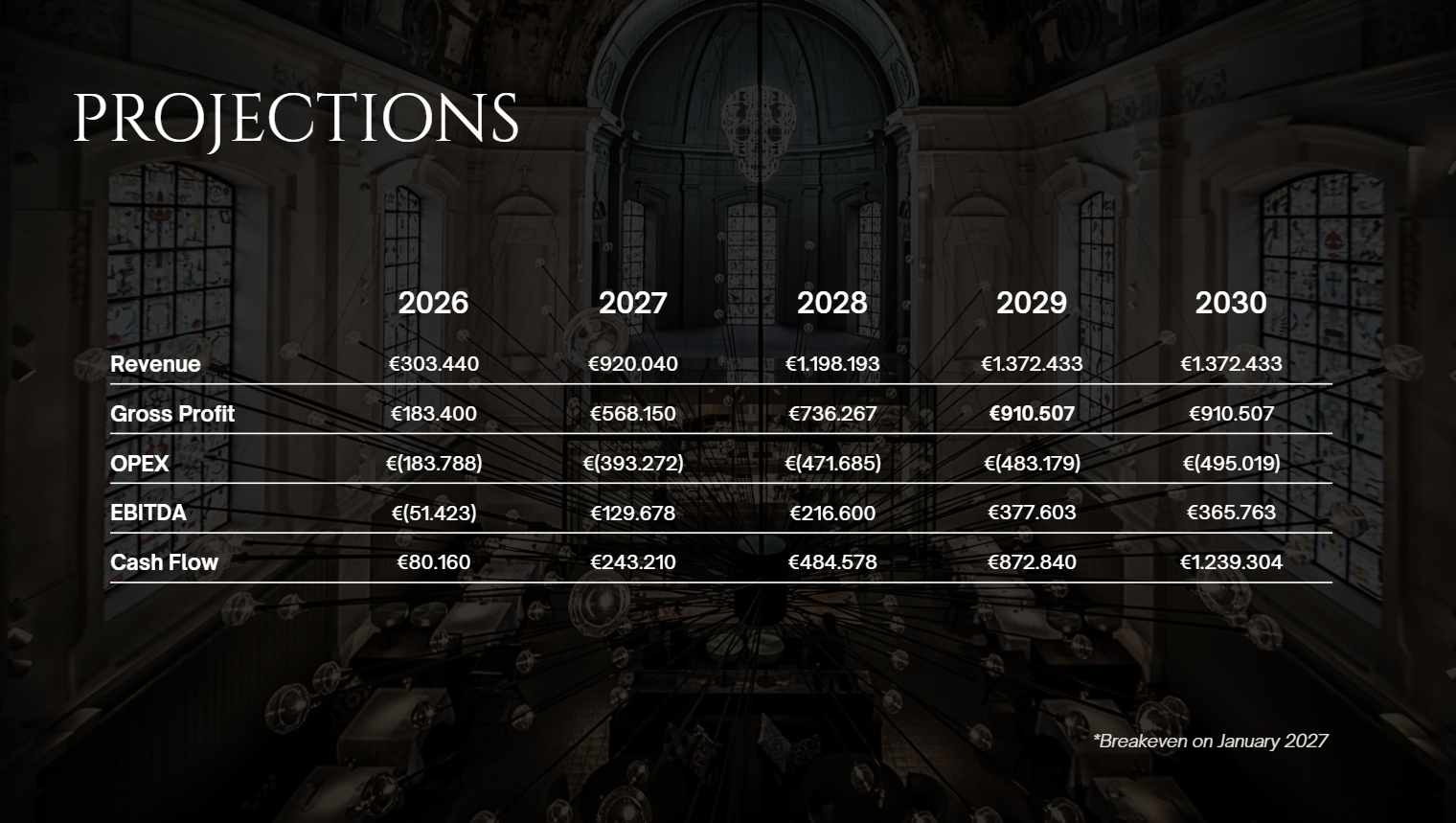 PROJECTIONS

|  | 2026 | 2027 | 2028 | 2029 | 2030 |
|---|---|---|---|---|---|
| Revenue | €303.440 | €920.040 | €1.198.193 | €1.372.433 | €1.372.433 |
| Gross Profit | €183.400 | €568.150 | €736.267 | €910.507 | €910.507 |
| OPEX | €(183.788) | €(393.272) | €(471.685) | €(483.179) | €(495.019) |
| EBITDA | €(51.423) | €129.678 | €216.600 | €377.603 | €365.763 |
| Cash Flow | €80.160 | €243.210 | €484.578 | €872.840 | €1.239.304 |

*Breakeven on January 2027